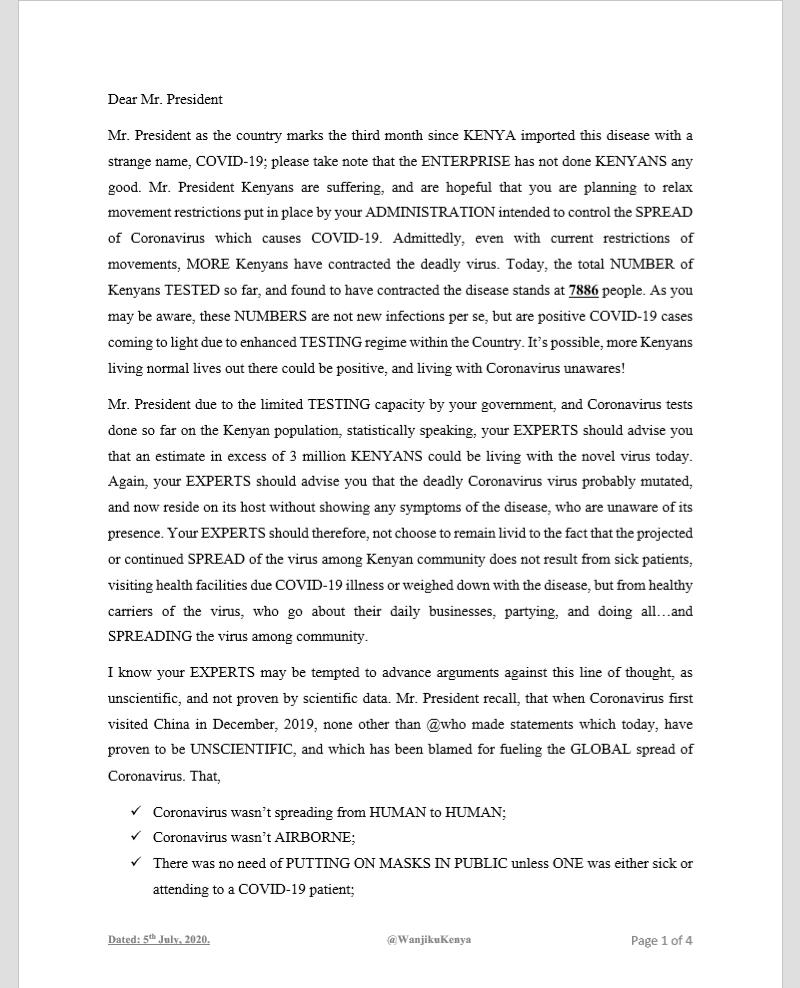 Dear Mr. President

Mr. President as the country marks the third month since KENYA imported this disease with a strange name, COVID-19; please take note that the ENTERPRISE has not done KENYANS any good. Mr. President Kenyans are suffering, and are hopeful that you are planning to relax movement restrictions put in place by your ADMINISTRATION intended to control the SPREAD of Coronavirus which causes COVID-19. Admittedly, even with current restrictions of movements, MORE Kenyans have contracted the deadly virus. Today, the total NUMBER of Kenyans TESTED so far, and found to have contracted the disease stands at 7886 people. As you may be aware, these NUMBERS are not new infections per se, but are positive COVID-19 cases coming to light due to enhanced TESTING regime within the Country. It's possible, more Kenyans living normal lives out there could be positive, and living with Coronavirus unawares!

Mr. President due to the limited TESTING capacity by your government, and Coronavirus tests done so far on the Kenyan population, statistically speaking, your EXPERTS should advise you that an estimate in excess of 3 million KENYANS could be living with the novel virus today. Again, your EXPERTS should advise you that the deadly Coronavirus virus probably mutated, and now reside on its host without showing any symptoms of the disease, who are unaware of its presence. Your EXPERTS should therefore, not choose to remain livid to the fact that the projected or continued SPREAD of the virus among Kenyan community does not result from sick patients, visiting health facilities due COVID-19 illness or weighed down with the disease, but from healthy carriers of the virus, who go about their daily businesses, partying, and doing all…and SPREADING the virus among community.

I know your EXPERTS may be tempted to advance arguments against this line of thought, as unscientific, and not proven by scientific data. Mr. President recall, that when Coronavirus first visited China in December, 2019, none other than @who made statements which today, have proven to be UNSCIENTIFIC, and which has been blamed for fueling the GLOBAL spread of Coronavirus. That,

✓ Coronavirus wasn't spreading from HUMAN to HUMAN;
✓ Coronavirus wasn't AIRBORNE;
✓ There was no need of PUTTING ON MASKS IN PUBLIC unless ONE was either sick or attending to a COVID-19 patient;

Dated: 5th July, 2020. @WanjikuKenya Page 1 of 4